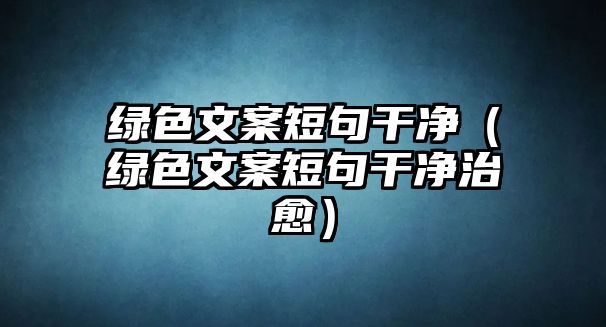 绿色文案短句干净（绿色文案短句干净治愈）